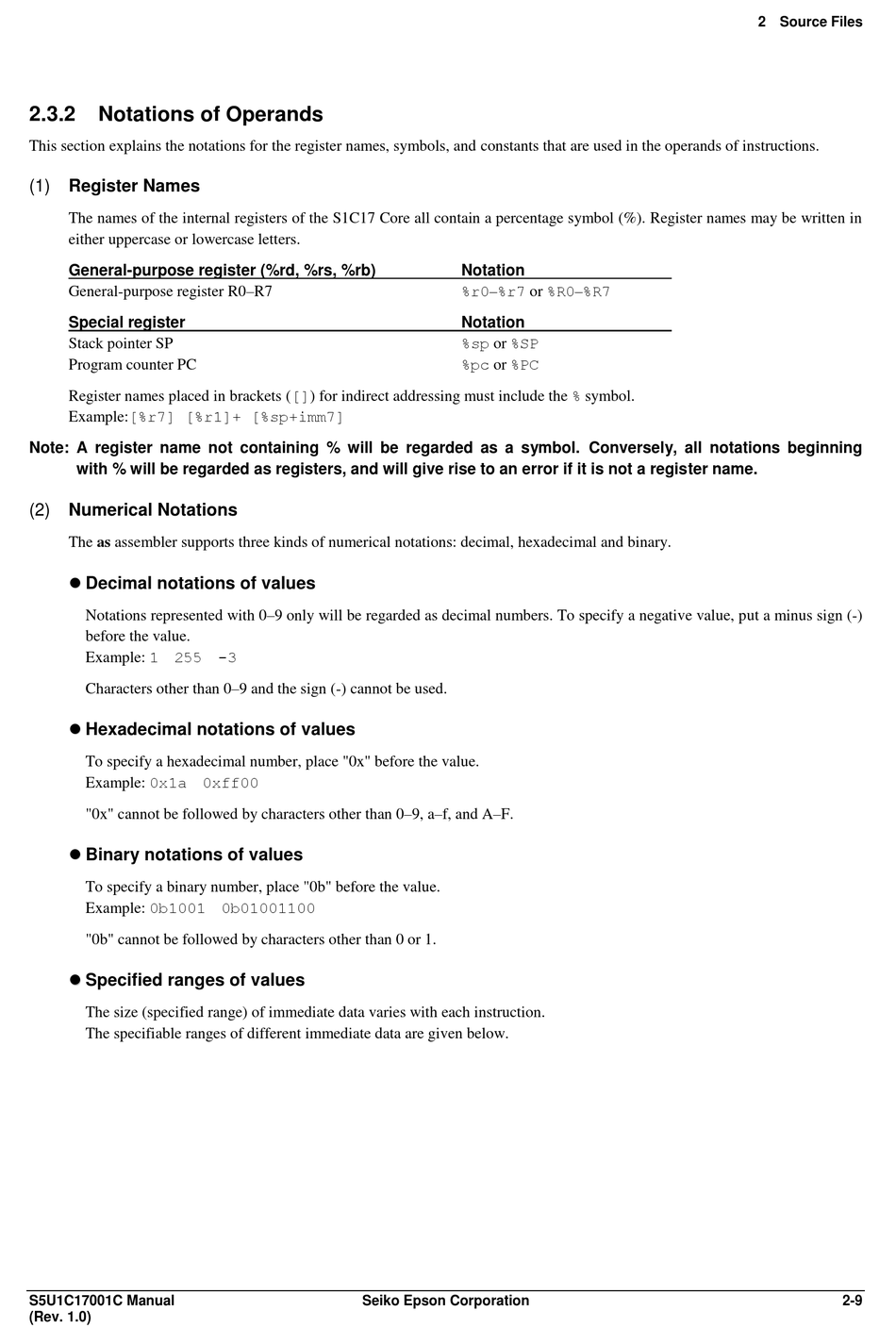 2 Source Files

2.3.2 Notations of Operands

This section explains the notations for the register names, symbols, and constants that are used in the operands of instructions.

(1) Register Names

The names of the internal registers of the S1C17 Core all contain a percentage symbol (%). Register names may be written in either uppercase or lowercase letters.

| General-purpose register (%rd, %rs, %rb) | Notation |
|---|---|
| General-purpose register R0–R7 | %r0–%r7 or %R0–%R7 |

| Special register | Notation |
|---|---|
| Stack pointer SP | %sp or %SP |
| Program counter PC | %pc or %PC |

Register names placed in brackets ([]) for indirect addressing must include the % symbol.
Example: [%r7] [%r1]+ [%sp+imm7]

Note: A register name not containing % will be regarded as a symbol. Conversely, all notations beginning with % will be regarded as registers, and will give rise to an error if it is not a register name.

(2) Numerical Notations

The as assembler supports three kinds of numerical notations: decimal, hexadecimal and binary.

● Decimal notations of values

Notations represented with 0–9 only will be regarded as decimal numbers. To specify a negative value, put a minus sign (-) before the value.
Example: 1 255 -3

Characters other than 0–9 and the sign (-) cannot be used.

● Hexadecimal notations of values

To specify a hexadecimal number, place "0x" before the value.
Example: 0x1a 0xff00

"0x" cannot be followed by characters other than 0–9, a–f, and A–F.

● Binary notations of values

To specify a binary number, place "0b" before the value.
Example: 0b1001 0b01001100

"0b" cannot be followed by characters other than 0 or 1.

● Specified ranges of values

The size (specified range) of immediate data varies with each instruction.
The specifiable ranges of different immediate data are given below.

S5U1C17001C Manual
(Rev. 1.0)
Seiko Epson Corporation
2-9